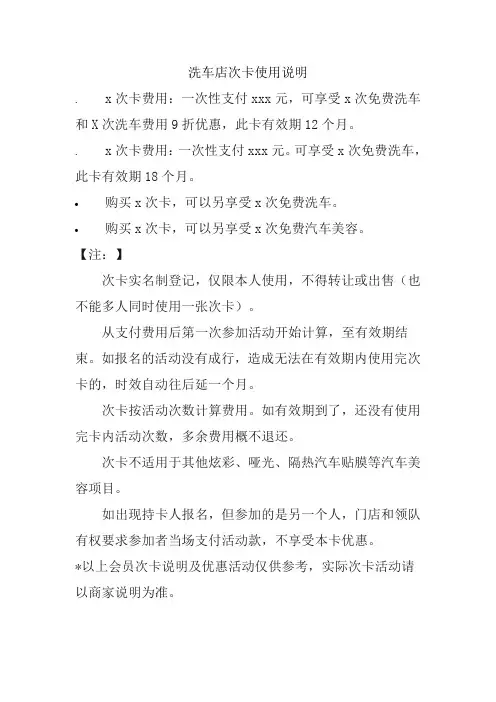 洗车店次卡使用说明

. x次卡费用：一次性支付xxx元，可享受x次免费洗车和X次洗车费用9折优惠，此卡有效期12个月。

. x次卡费用：一次性支付xxx元。可享受x次免费洗车，此卡有效期18个月。

• 购买x次卡，可以另享受x次免费洗车。

• 购买x次卡，可以另享受x次免费汽车美容。

【注：】

次卡实名制登记，仅限本人使用，不得转让或出售（也不能多人同时使用一张次卡）。

从支付费用后第一次参加活动开始计算，至有效期结束。如报名的活动没有成行，造成无法在有效期内使用完次卡的，时效自动往后延一个月。

次卡按活动次数计算费用。如有效期到了，还没有使用完卡内活动次数，多余费用概不退还。

次卡不适用于其他炫彩、哑光、隔热汽车贴膜等汽车美容项目。

如出现持卡人报名，但参加的是另一个人，门店和领队有权要求参加者当场支付活动款，不享受本卡优惠。

*以上会员次卡说明及优惠活动仅供参考，实际次卡活动请以商家说明为准。